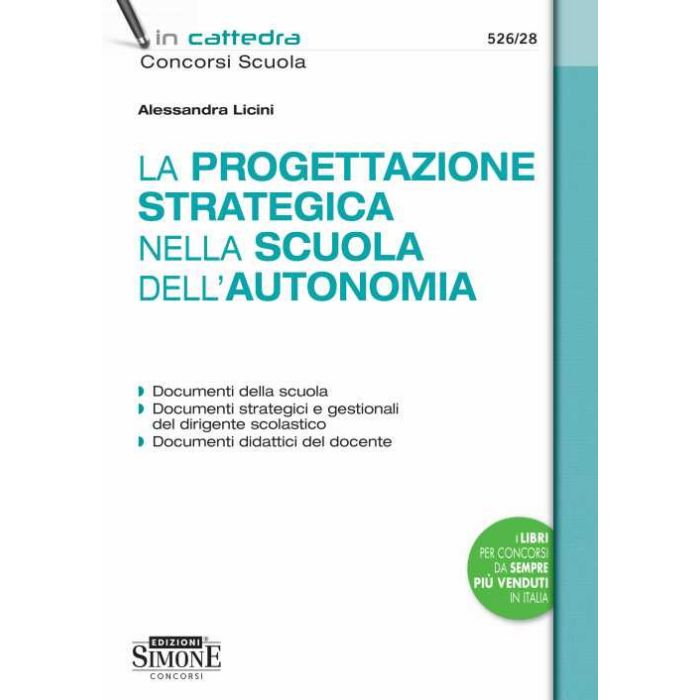 in cattedra
Concorsi Scuola

526/28

Alessandra Licini

LA PROGETTAZIONE STRATEGICA NELLA SCUOLA DELL'AUTONOMIA

Documenti della scuola
Documenti strategici e gestionali del dirigente scolastico
Documenti didattici del docente

I LIBRI PER CONCORSI DA SEMPRE PIÙ VENDUTI IN ITALIA

EDIZIONI SIMONE CONCORSI